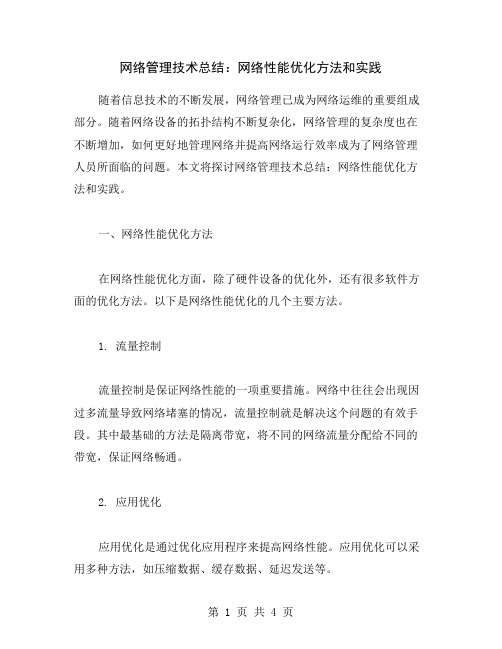 网络管理技术总结：网络性能优化方法和实践

随着信息技术的不断发展，网络管理已成为网络运维的重要组成部分。随着网络设备的拓扑结构不断复杂化，网络管理的复杂度也在不断增加，如何更好地管理网络并提高网络运行效率成为了网络管理人员所面临的问题。本文将探讨网络管理技术总结：网络性能优化方法和实践。

一、网络性能优化方法

在网络性能优化方面，除了硬件设备的优化外，还有很多软件方面的优化方法。以下是网络性能优化的几个主要方法。

1. 流量控制

流量控制是保证网络性能的一项重要措施。网络中往往会出现因过多流量导致网络堵塞的情况，流量控制就是解决这个问题的有效手段。其中最基础的方法是隔离带宽，将不同的网络流量分配给不同的带宽，保证网络畅通。

2. 应用优化

应用优化是通过优化应用程序来提高网络性能。应用优化可以采用多种方法，如压缩数据、缓存数据、延迟发送等。

第 1 页 共 4 页